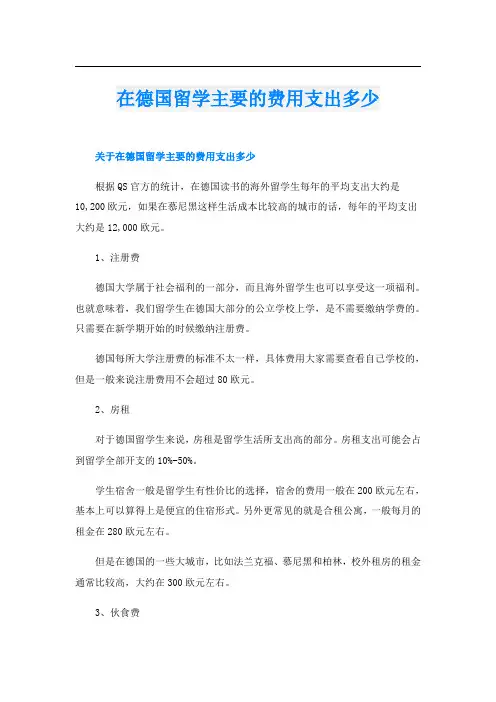 在德国留学主要的费用支出多少

关于在德国留学主要的费用支出多少

根据QS官方的统计，在德国读书的海外留学生每年的平均支出大约是10,200欧元，如果在慕尼黑这样生活成本比较高的城市的话，每年的平均支出大约是12,000欧元。

1、注册费

德国大学属于社会福利的一部分，而且海外留学生也可以享受这一项福利。也就意味着，我们留学生在德国大部分的公立学校上学，是不需要缴纳学费的。只需要在新学期开始的时候缴纳注册费。

德国每所大学注册费的标准不太一样，具体费用大家需要查看自己学校的，但是一般来说注册费用不会超过80欧元。

2、房租

对于德国留学生来说，房租是留学生活所支出高的部分。房租支出可能会占到留学全部开支的10%-50%。

学生宿舍一般是留学生有性价比的选择，宿舍的费用一般在200欧元左右，基本上可以算得上是便宜的住宿形式。另外更常见的就是合租公寓，一般每月的租金在280欧元左右。

但是在德国的一些大城市，比如法兰克福、慕尼黑和柏林，校外租房的租金通常比较高，大约在300欧元左右。

3、伙食费